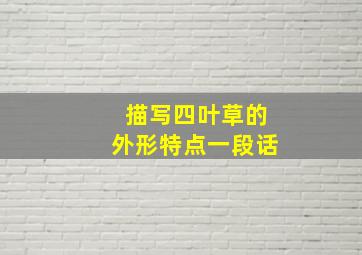 描写四叶草的
外形特点一段话